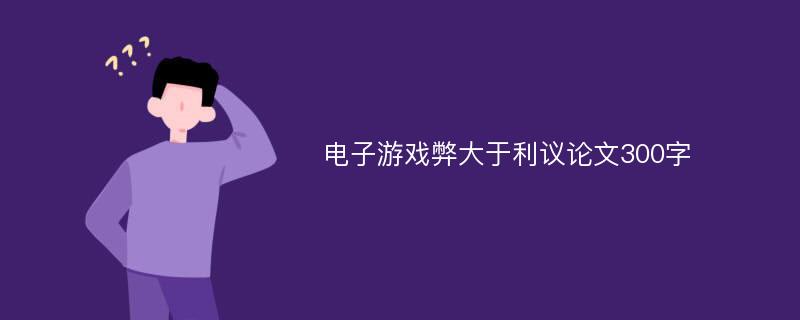 ???

电子游戏弊大于利议论文300字